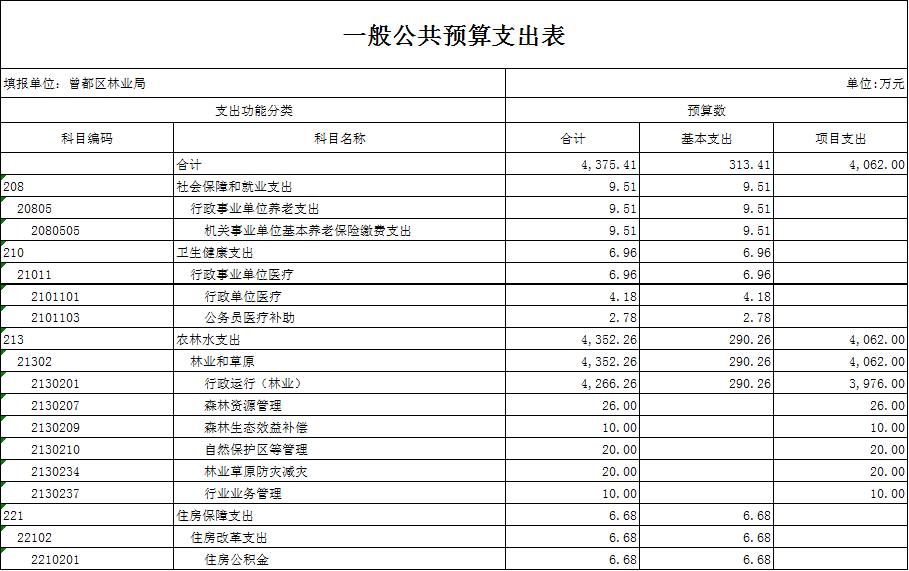 一般公共预算支出表

填报单位：曾都区林业局

单位：万元

| 支出功能分类 | | 预算数 | | |
|---|---|---|---|---|
| 科目编码 | 科目名称 | 合计 | 基本支出 | 项目支出 |
| | 合计 | 4,375.41 | 313.41 | 4,062.00 |
| 208 | 社会保障和就业支出 | 9.51 | 9.51 | |
| 20805 | 行政事业单位养老支出 | 9.51 | 9.51 | |
| 2080505 | 机关事业单位基本养老保险缴费支出 | 9.51 | 9.51 | |
| 210 | 卫生健康支出 | 6.96 | 6.96 | |
| 21011 | 行政事业单位医疗 | 6.96 | 6.96 | |
| 2101101 | 行政单位医疗 | 4.18 | 4.18 | |
| 2101103 | 公务员医疗补助 | 2.78 | 2.78 | |
| 213 | 农林水支出 | 4,352.26 | 290.26 | 4,062.00 |
| 21302 | 林业和草原 | 4,352.26 | 290.26 | 4,062.00 |
| 2130201 | 行政运行（林业） | 4,266.26 | 290.26 | 3,976.00 |
| 2130207 | 森林资源管理 | 26.00 | | 26.00 |
| 2130209 | 森林生态效益补偿 | 10.00 | | 10.00 |
| 2130210 | 自然保护区等管理 | 20.00 | | 20.00 |
| 2130234 | 林业草原防灾减灾 | 20.00 | | 20.00 |
| 2130237 | 行业业务管理 | 10.00 | | 10.00 |
| 221 | 住房保障支出 | 6.68 | 6.68 | |
| 22102 | 住房改革支出 | 6.68 | 6.68 | |
| 2210201 | 住房公积金 | 6.68 | 6.68 | |